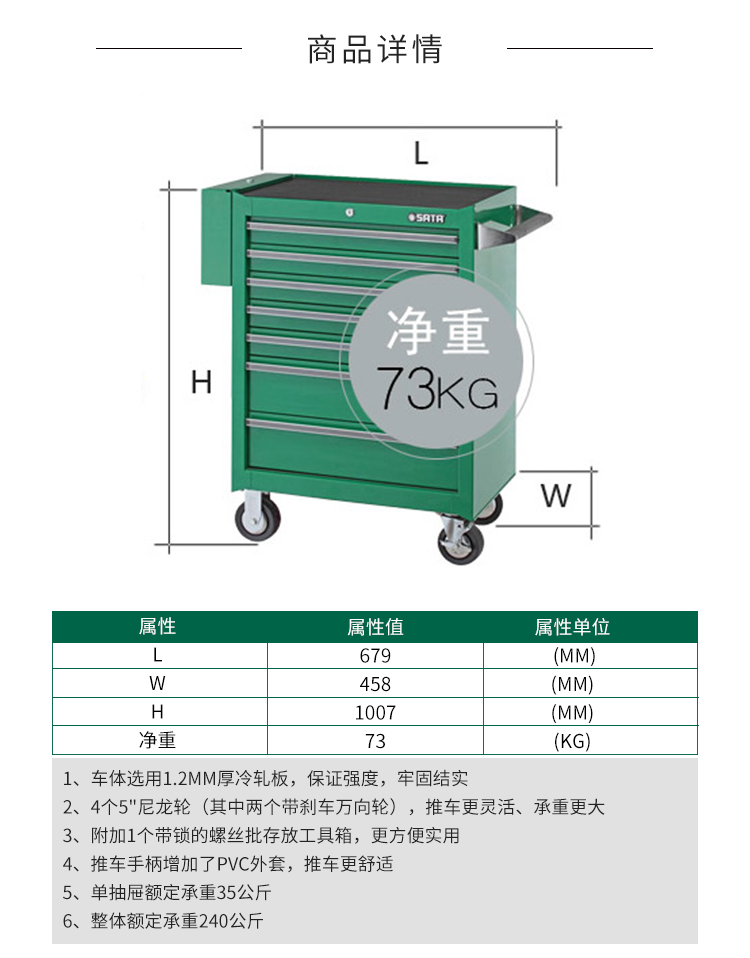 商品详情

L

SATA

净重
73KG

H

W

| 属性 | 属性值 | 属性单位 |
|---|---|---|
| L | 679 | (MM) |
| W | 458 | (MM) |
| H | 1007 | (MM) |
| 净重 | 73 | (KG) |

1、车体选用1.2MM厚冷轧板，保证强度，牢固结实
2、4个5"尼龙轮（其中两个带刹车万向轮），推车更灵活、承重更大
3、附加1个带锁的螺丝批存放工具箱，更方便实用
4、推车手柄增加了PVC外套，推车更舒适
5、单抽屉额定承重35公斤
6、整体额定承重240公斤